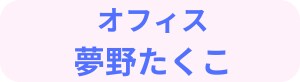 オフィス
夢野たくこ